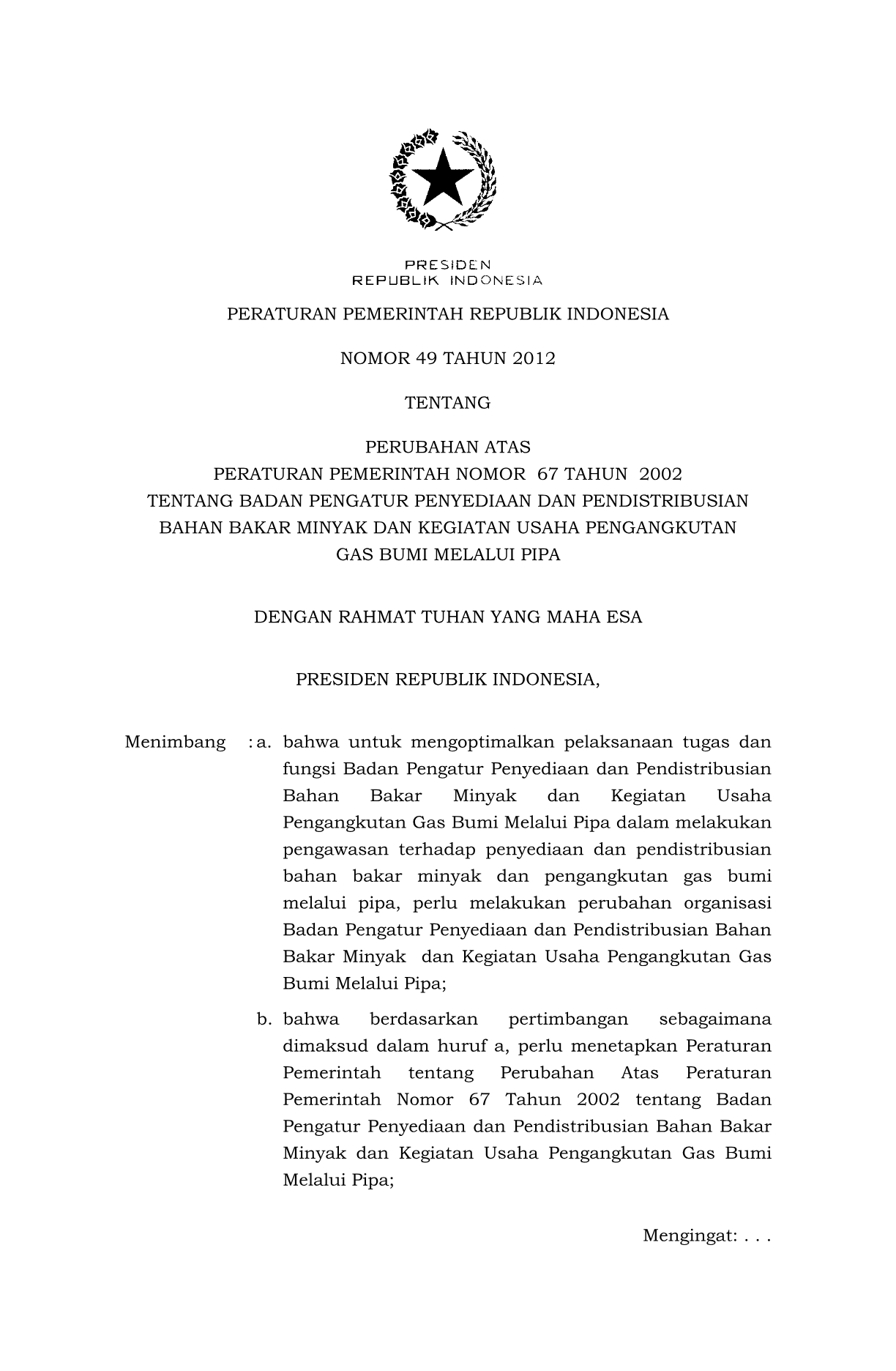 PRESIDEN
REPUBLIK INDONESIA

PERATURAN PEMERINTAH REPUBLIK INDONESIA

NOMOR 49 TAHUN 2012

TENTANG

PERUBAHAN ATAS
PERATURAN PEMERINTAH NOMOR 67 TAHUN 2002
TENTANG BADAN PENGATUR PENYEDIAAN DAN PENDISTRIBUSIAN
BAHAN BAKAR MINYAK DAN KEGIATAN USAHA PENGANGKUTAN
GAS BUMI MELALUI PIPA

DENGAN RAHMAT TUHAN YANG MAHA ESA

PRESIDEN REPUBLIK INDONESIA,

Menimbang : a. bahwa untuk mengoptimalkan pelaksanaan tugas dan fungsi Badan Pengatur Penyediaan dan Pendistribusian Bahan Bakar Minyak dan Kegiatan Usaha Pengangkutan Gas Bumi Melalui Pipa dalam melakukan pengawasan terhadap penyediaan dan pendistribusian bahan bakar minyak dan pengangkutan gas bumi melalui pipa, perlu melakukan perubahan organisasi Badan Pengatur Penyediaan dan Pendistribusian Bahan Bakar Minyak dan Kegiatan Usaha Pengangkutan Gas Bumi Melalui Pipa;

b. bahwa berdasarkan pertimbangan sebagaimana dimaksud dalam huruf a, perlu menetapkan Peraturan Pemerintah tentang Perubahan Atas Peraturan Pemerintah Nomor 67 Tahun 2002 tentang Badan Pengatur Penyediaan dan Pendistribusian Bahan Bakar Minyak dan Kegiatan Usaha Pengangkutan Gas Bumi Melalui Pipa;

Mengingat: . . .